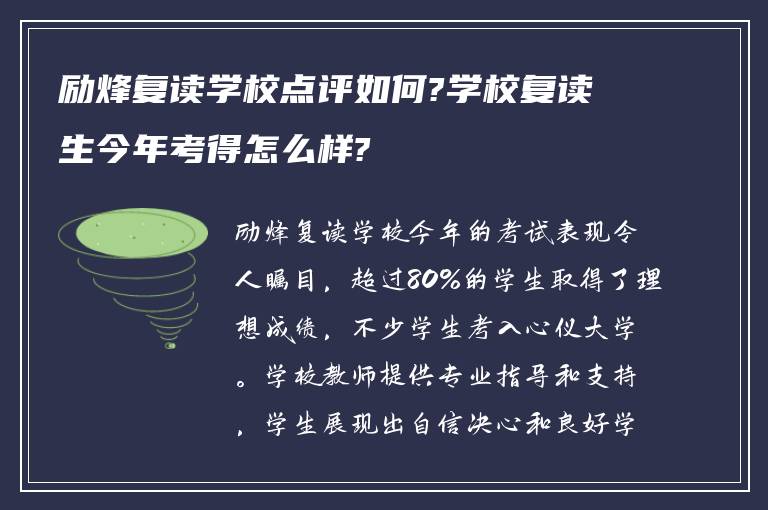 励烽复读学校点评如何?学校复读生今年考得怎么样?

励烽复读学校今年的考试表现令人瞩目，超过80%的学生取得了理想成绩，不少学生考入心仪大学。学校教师提供专业指导和支持，学生展现出自信决心和良好学